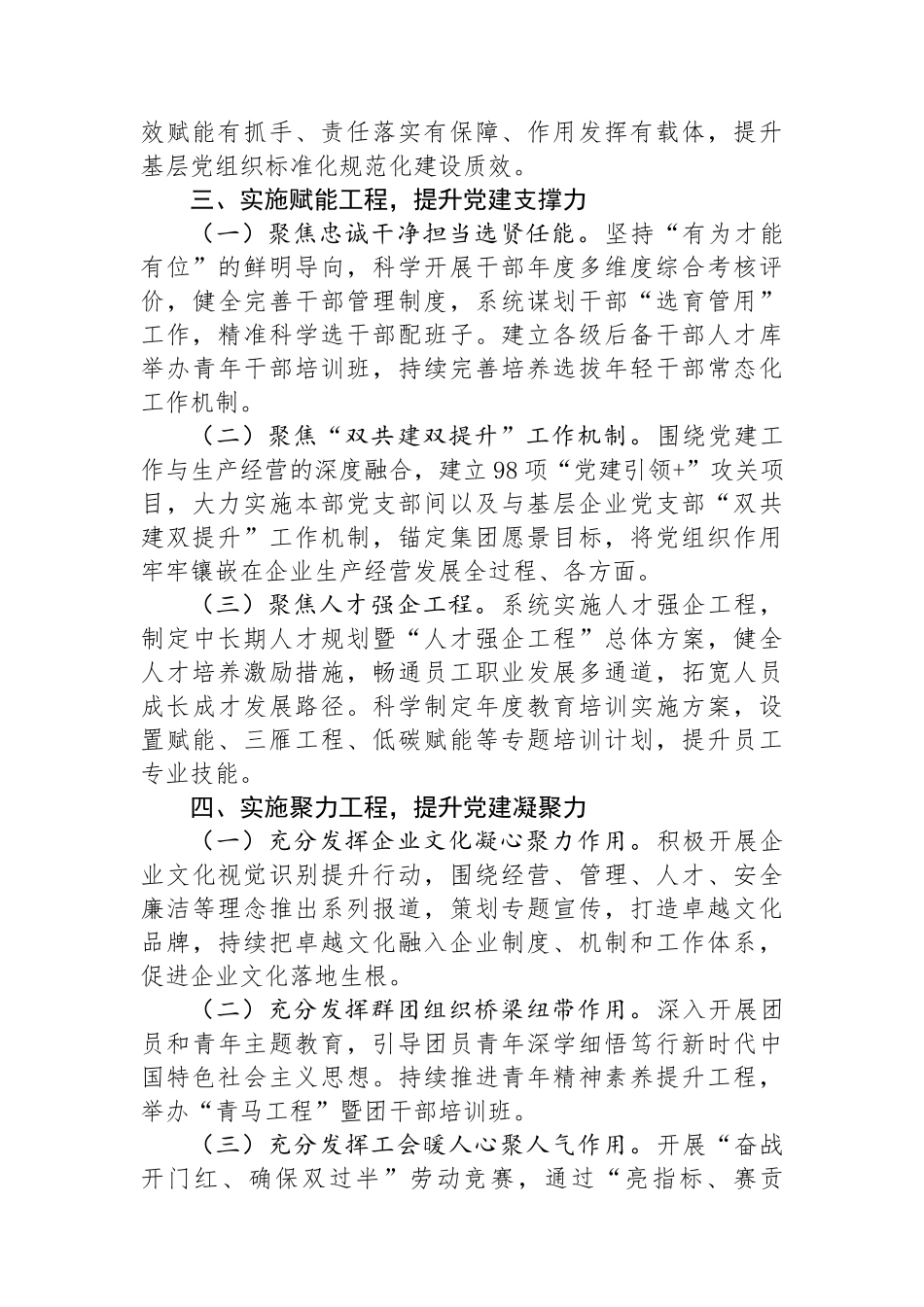 效赋能有抓手、责任落实有保障、作用发挥有载体，提升基层党组织标准化规范化建设质效。

三、实施赋能工程，提升党建支撑力

（一）聚焦忠诚干净担当选贤任能。坚持“有为才能有位”的鲜明导向，科学开展干部年度多维度综合考核评价，健全完善干部管理制度，系统谋划干部“选育管用”工作，精准科学选干部配班子。建立各级后备干部人才库举办青年干部培训班，持续完善培养选拔年轻干部常态化工作机制。

（二）聚焦“双共建双提升”工作机制。围绕党建工作与生产经营的深度融合，建立98项“党建引领+”攻关项目，大力实施本部党支部间以及与基层企业党支部“双共建双提升”工作机制，锚定集团愿景目标，将党组织作用牢牢镶嵌在企业生产经营发展全过程、各方面。

（三）聚焦人才强企工程。系统实施人才强企工程，制定中长期人才规划暨“人才强企工程”总体方案，健全人才培养激励措施，畅通员工职业发展多通道，拓宽人员成长成才发展路径。科学制定年度教育培训实施方案，设置赋能、三雁工程、低碳赋能等专题培训计划，提升员工专业技能。

四、实施聚力工程，提升党建凝聚力

（一）充分发挥企业文化凝心聚力作用。积极开展企业文化视觉识别提升行动，围绕经营、管理、人才、安全廉洁等理念推出系列报道，策划专题宣传，打造卓越文化品牌，持续把卓越文化融入企业制度、机制和工作体系，促进企业文化落地生根。

（二）充分发挥群团组织桥梁纽带作用。深入开展团员和青年主题教育，引导团员青年深学细悟笃行新时代中国特色社会主义思想。持续推进青年精神素养提升工程，举办“青马工程”暨团干部培训班。

（三）充分发挥工会暖人心聚人气作用。开展“奋战开门红、确保双过半”劳动竞赛，通过“亮指标、赛贡